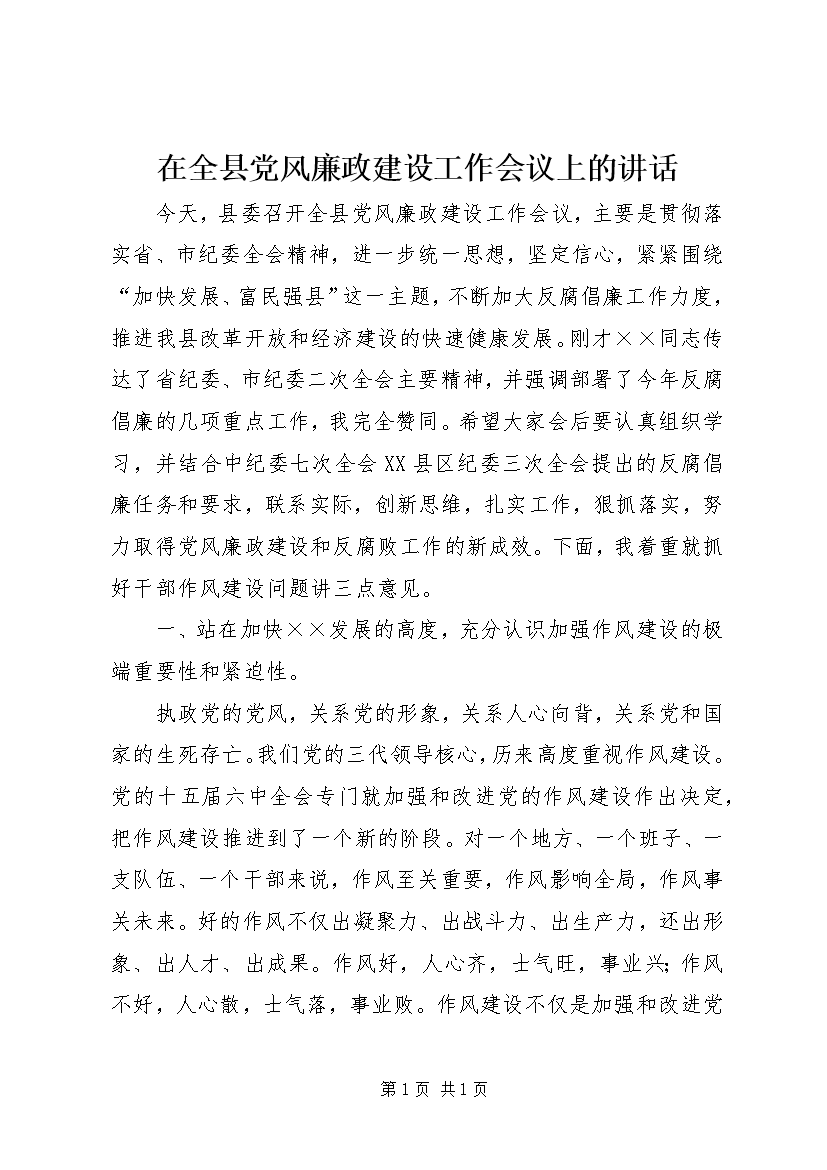 在全县党风廉政建设工作会议上的讲话

今天，县委召开全县党风廉政建设工作会议，主要是贯彻落实省、市纪委全会精神，进一步统一思想，坚定信心，紧紧围绕“加快发展、富民强县”这一主题，不断加大反腐倡廉工作力度，推进我县改革开放和经济建设的快速健康发展。刚才××同志传达了省纪委、市纪委二次全会主要精神，并强调部署了今年反腐倡廉的几项重点工作，我完全赞同。希望大家会后要认真组织学习，并结合中纪委七次全会XX县区纪委三次全会提出的反腐倡廉任务和要求，联系实际，创新思维，扎实工作，狠抓落实，努力取得党风廉政建设和反腐败工作的新成效。下面，我着重就抓好干部作风建设问题讲三点意见。

一、站在加快××发展的高度，充分认识加强作风建设的极端重要性和紧迫性。

执政党的党风，关系党的形象，关系人心向背，关系党和国家的生死存亡。我们党的三代领导核心，历来高度重视作风建设。党的十五届六中全会专门就加强和改进党的作风建设作出决定，把作风建设推进到了一个新的阶段。对一个地方、一个班子、一支队伍、一个干部来说，作风至关重要，作风影响全局，作风事关未来。好的作风不仅出凝聚力、出战斗力、出生产力，还出形象、出人才、出成果。作风好，人心齐，士气旺，事业兴;作风不好，人心散，士气落，事业败。作风建设不仅是加强和改进党

第1页 共1页